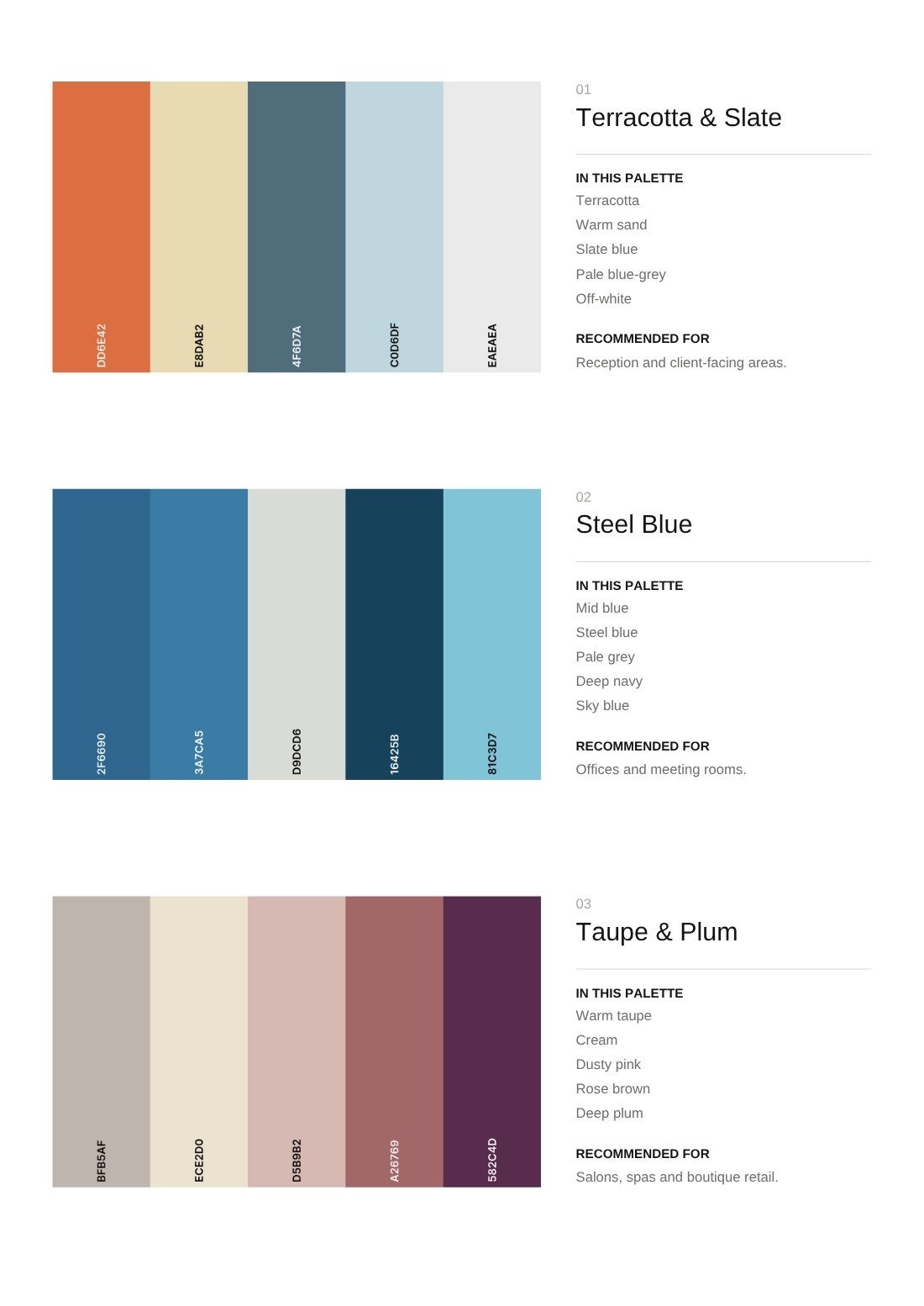 DD6E42
E8DAB2
4F6D7A
C0D6DF
EAEAEA

01
Terracotta & Slate

IN THIS PALETTE
Terracotta
Warm sand
Slate blue
Pale blue-grey
Off-white

RECOMMENDED FOR
Reception and client-facing areas.

2F6690
3A7CA5
D9DCD6
16425B
81C3D7

02
Steel Blue

IN THIS PALETTE
Mid blue
Steel blue
Pale grey
Deep navy
Sky blue

RECOMMENDED FOR
Offices and meeting rooms.

BFB5AF
ECE2D0
D5B9B2
A26769
582C4D

03
Taupe & Plum

IN THIS PALETTE
Warm taupe
Cream
Dusty pink
Rose brown
Deep plum

RECOMMENDED FOR
Salons, spas and boutique retail.